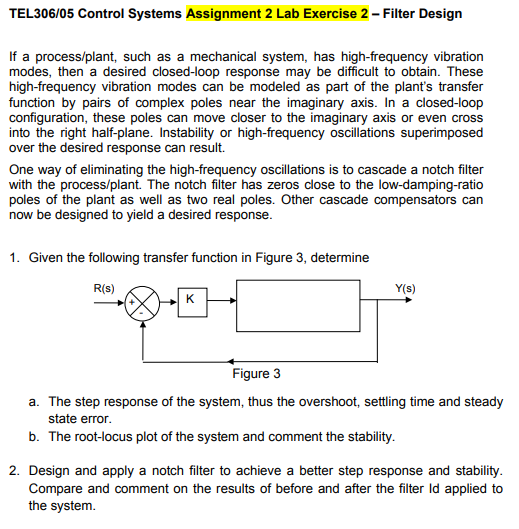 TEL306/05 Control Systems Assignment 2 Lab Exercise 2 – Filter Design

If a process/plant, such as a mechanical system, has high-frequency vibration modes, then a desired closed-loop response may be difficult to obtain. These high-frequency vibration modes can be modeled as part of the plant's transfer function by pairs of complex poles near the imaginary axis. In a closed-loop configuration, these poles can move closer to the imaginary axis or even cross into the right half-plane. Instability or high-frequency oscillations superimposed over the desired response can result.

One way of eliminating the high-frequency oscillations is to cascade a notch filter with the process/plant. The notch filter has zeros close to the low-damping-ratio poles of the plant as well as two real poles. Other cascade compensators can now be designed to yield a desired response.

1. Given the following transfer function in Figure 3, determine

R(s)
+
-
K
Y(s)

Figure 3

a. The step response of the system, thus the overshoot, settling time and steady state error.
b. The root-locus plot of the system and comment the stability.

2. Design and apply a notch filter to achieve a better step response and stability. Compare and comment on the results of before and after the filter Id applied to the system.